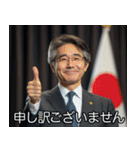 申し訳ございません